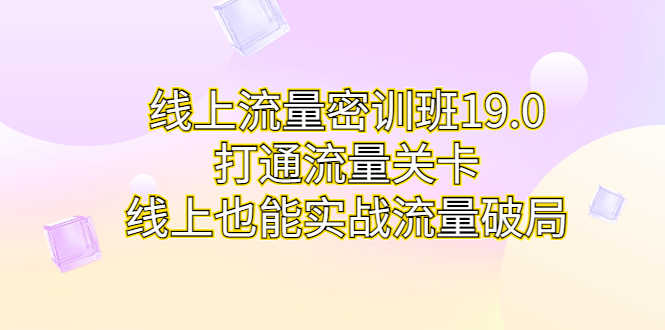 线上流量密训班19.0
打通流量关卡
线上也能实战流量破局